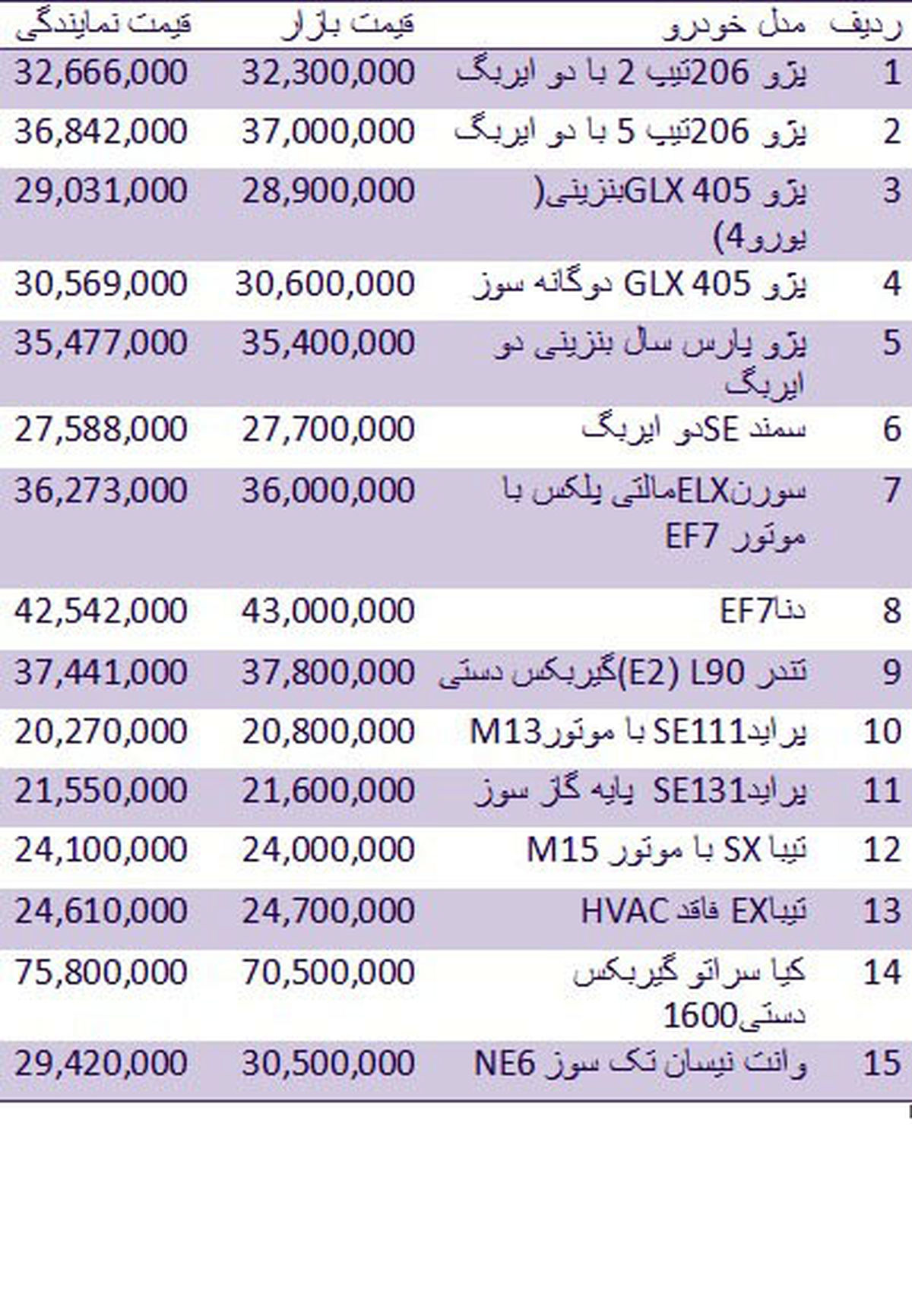 | ردیف | مدل خودرو | قیمت بازار | قیمت نمایندگی |
|---|---|---|---|
| 1 | پژو 206تیپ 2 با دو ایربگ | 32,300,000 | 32,666,000 |
| 2 | پژو 206تیپ 5 با دو ایربگ | 37,000,000 | 36,842,000 |
| 3 | پژو GLX 405بنزینی( یورو4) | 28,900,000 | 29,031,000 |
| 4 | پژو GLX 405 دوگانه سوز | 30,600,000 | 30,569,000 |
| 5 | پژو پارس سال بنزینی دو ایربگ | 35,400,000 | 35,477,000 |
| 6 | سمند SEدو ایربگ | 27,700,000 | 27,588,000 |
| 7 | سورنELXمالتی پلکس با موتور EF7 | 36,000,000 | 36,273,000 |
| 8 | دناEF7 | 43,000,000 | 42,542,000 |
| 9 | تندر L90 (E2)گیربکس دستی | 37,800,000 | 37,441,000 |
| 10 | پرایدSE111 با موتورM13 | 20,800,000 | 20,270,000 |
| 11 | پرایدSE131 پایه گاز سوز | 21,600,000 | 21,550,000 |
| 12 | تیبا SX با موتور M15 | 24,000,000 | 24,100,000 |
| 13 | تیباEX فاقد HVAC | 24,700,000 | 24,610,000 |
| 14 | کیا سراتو گیربکس دستی1600 | 70,500,000 | 75,800,000 |
| 15 | وانت نیسان تک سوز NE6 | 30,500,000 | 29,420,000 |